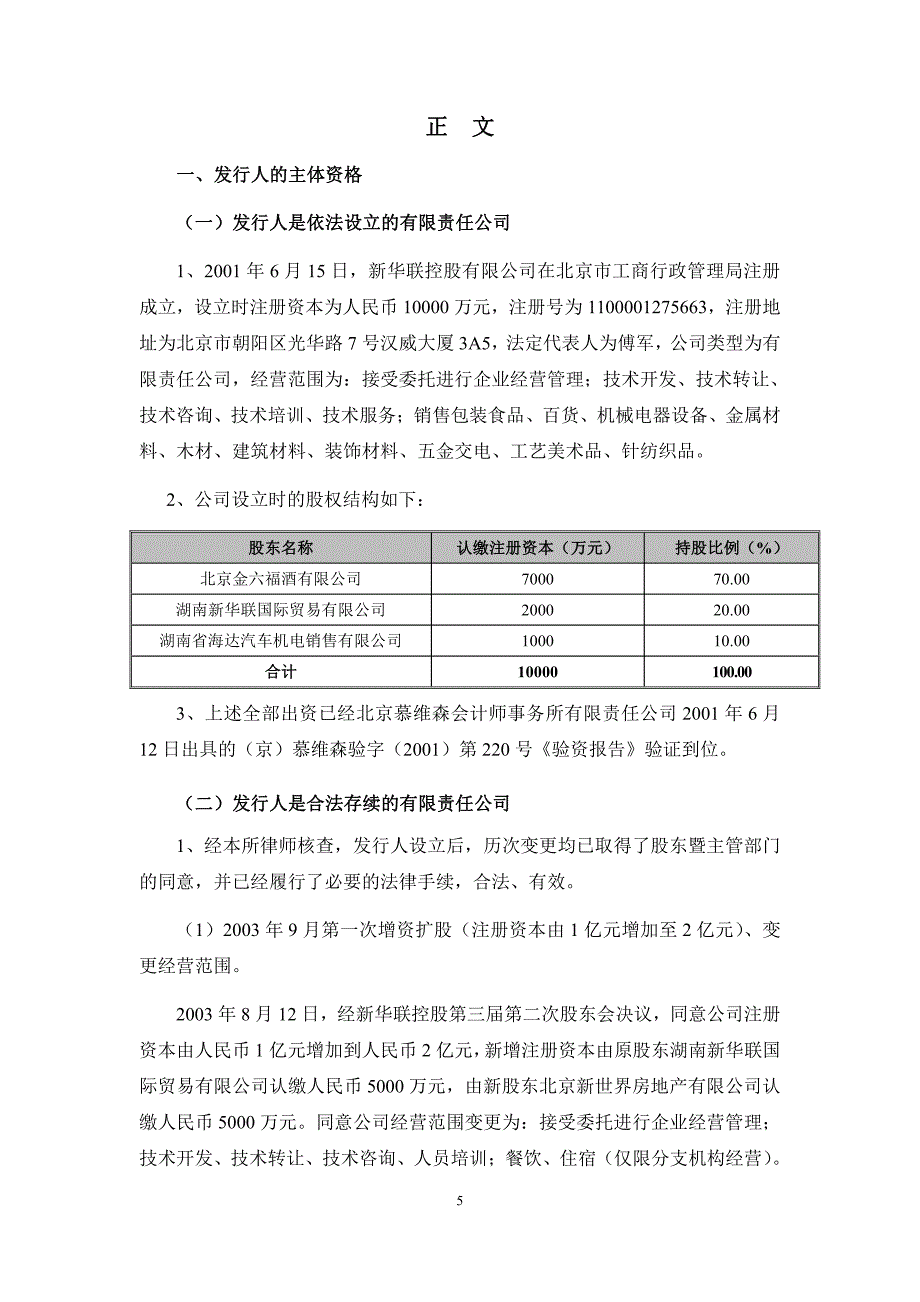 正　文

一、发行人的主体资格

（一）发行人是依法设立的有限责任公司

1、2001 年 6 月 15 日，新华联控股有限公司在北京市工商行政管理局注册成立，设立时注册资本为人民币 10000 万元，注册号为 1100001275663，注册地址为北京市朝阳区光华路 7 号汉威大厦 3A5，法定代表人为傅军，公司类型为有限责任公司，经营范围为：接受委托进行企业经营管理；技术开发、技术转让、技术咨询、技术培训、技术服务；销售包装食品、百货、机械电器设备、金属材料、木材、建筑材料、装饰材料、五金交电、工艺美术品、针纺织品。

2、公司设立时的股权结构如下：

| 股东名称 | 认缴注册资本（万元） | 持股比例（%） |
|---|---|---|
| 北京金六福酒有限公司 | 7000 | 70.00 |
| 湖南新华联国际贸易有限公司 | 2000 | 20.00 |
| 湖南省海达汽车机电销售有限公司 | 1000 | 10.00 |
| 合计 | 10000 | 100.00 |

3、上述全部出资已经北京慕维森会计师事务所有限责任公司 2001 年 6 月 12 日出具的（京）慕维森验字（2001）第 220 号《验资报告》验证到位。

（二）发行人是合法存续的有限责任公司

1、经本所律师核查，发行人设立后，历次变更均已取得了股东暨主管部门的同意，并已经履行了必要的法律手续，合法、有效。

（1）2003 年 9 月第一次增资扩股（注册资本由 1 亿元增加至 2 亿元）、变更经营范围。

2003 年 8 月 12 日，经新华联控股第三届第二次股东会决议，同意公司注册资本由人民币 1 亿元增加到人民币 2 亿元，新增注册资本由原股东湖南新华联国际贸易有限公司认缴人民币 5000 万元，由新股东北京新世界房地产有限公司认缴人民币 5000 万元。同意公司经营范围变更为：接受委托进行企业经营管理；技术开发、技术转让、技术咨询、人员培训；餐饮、住宿（仅限分支机构经营）。

5